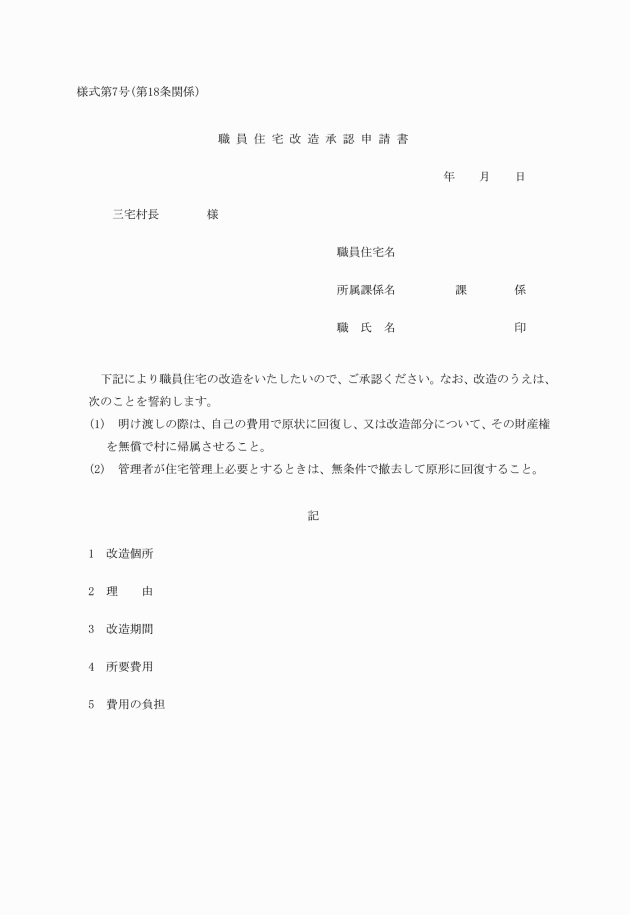 様式第7号(第18条関係)

職員住宅改造承認申請書

年　月　日

三宅村長　　様

職員住宅名

所属課係名　　課　　係

職　氏　名　　　印

下記により職員住宅の改造をいたしたいので、ご承認ください。なお、改造のうえは、次のことを誓約します。

(1)　明け渡しの際は、自己の費用で原状に回復し、又は改造部分について、その財産権を無償で村に帰属させること。

(2)　管理者が住宅管理上必要とするときは、無条件で撤去して原形に回復すること。

記

1　改造個所

2　理　　由

3　改造期間

4　所要費用

5　費用の負担